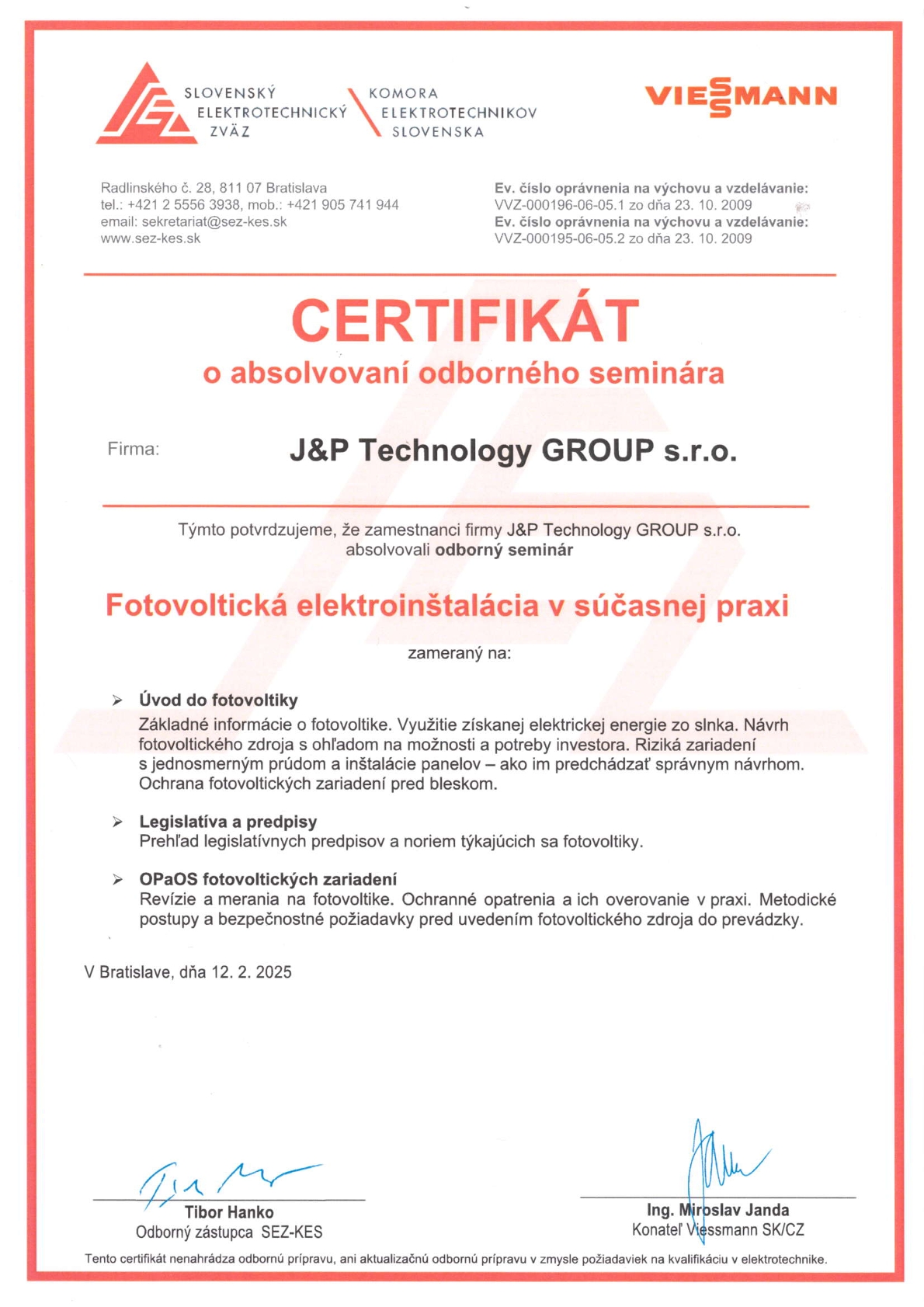 SLOVENSKÝ ELEKTROTECHNICKÝ ZVÄZ

KOMORA ELEKTROTECHNIKOV SLOVENSKA

VIESSMANN

Radlinského č. 28, 811 07 Bratislava
tel.: +421 2 5556 3938, mob.: +421 905 741 944
email: sekretariat@sez-kes.sk
www.sez-kes.sk

Ev. číslo oprávnenia na výchovu a vzdelávanie:
VVZ-000196-06-05.1 zo dňa 23. 10. 2009
Ev. číslo oprávnenia na výchovu a vzdelávanie:
VVZ-000195-06-05.2 zo dňa 23. 10. 2009

CERTIFIKÁT

o absolvovaní odborného seminára

Firma: J&P Technology GROUP s.r.o.

Týmto potvrdzujeme, že zamestnanci firmy J&P Technology GROUP s.r.o. absolvovali odborný seminár

Fotovoltická elektroinštalácia v súčasnej praxi

zameraný na:

➢ Úvod do fotovoltiky
Základné informácie o fotovoltike. Využitie získanej elektrickej energie zo slnka. Návrh fotovoltického zdroja s ohľadom na možnosti a potreby investora. Riziká zariadení s jednosmerným prúdom a inštalácie panelov – ako im predchádzať správnym návrhom. Ochrana fotovoltických zariadení pred bleskom.

➢ Legislatíva a predpisy
Prehľad legislatívnych predpisov a noriem týkajúcich sa fotovoltiky.

➢ OPaOS fotovoltických zariadení
Revízie a merania na fotovoltike. Ochranné opatrenia a ich overovanie v praxi. Metodické postupy a bezpečnostné požiadavky pred uvedením fotovoltického zdroja do prevádzky.

V Bratislave, dňa 12. 2. 2025

Tibor Hanko
Odborný zástupca SEZ-KES

Ing. Miroslav Janda
Konateľ Viessmann SK/CZ

Tento certifikát nenahrádza odbornú prípravu, ani aktualizačnú odbornú prípravu v zmysle požiadaviek na kvalifikáciu v elektrotechnike.